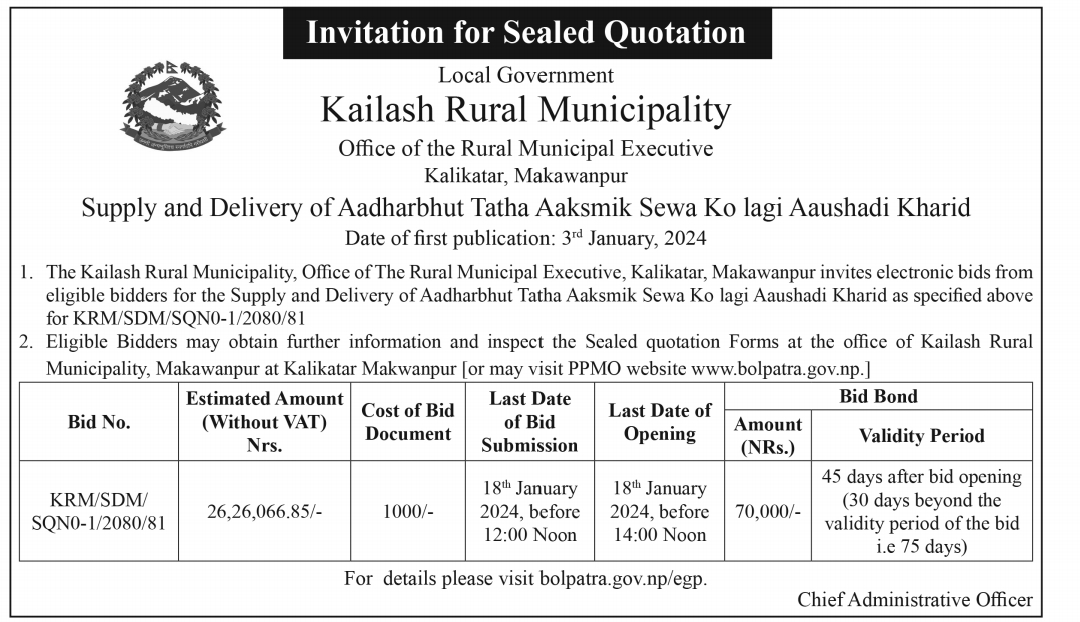 Invitation for Sealed Quotation

Local Government
Kailash Rural Municipality
Office of the Rural Municipal Executive
Kalikatar, Makawanpur

Supply and Delivery of Aadharbhut Tatha Aaksmik Sewa Ko lagi Aaushadi Kharid
Date of first publication: 3rd January, 2024

1. The Kailash Rural Municipality, Office of The Rural Municipal Executive, Kalikatar, Makawanpur invites electronic bids from eligible bidders for the Supply and Delivery of Aadharbhut Tatha Aaksmik Sewa Ko lagi Aaushadi Kharid as specified above for KRM/SDM/SQN0-1/2080/81
2. Eligible Bidders may obtain further information and inspect the Sealed quotation Forms at the office of Kailash Rural Municipality, Makawanpur at Kalikatar Makwanpur [or may visit PPMO website www.bolpatra.gov.np.]

| Bid No. | Estimated Amount (Without VAT) Nrs. | Cost of Bid Document | Last Date of Bid Submission | Last Date of Opening | Bid Bond Amount (NRs.) | Bid Bond Validity Period |
|---|---|---|---|---|---|---|
| KRM/SDM/ SQN0-1/2080/81 | 26,26,066.85/- | 1000/- | 18th January 2024, before 12:00 Noon | 18th January 2024, before 14:00 Noon | 70,000/- | 45 days after bid opening (30 days beyond the validity period of the bid i.e 75 days) |

For details please visit bolpatra.gov.np/egp.

Chief Administrative Officer